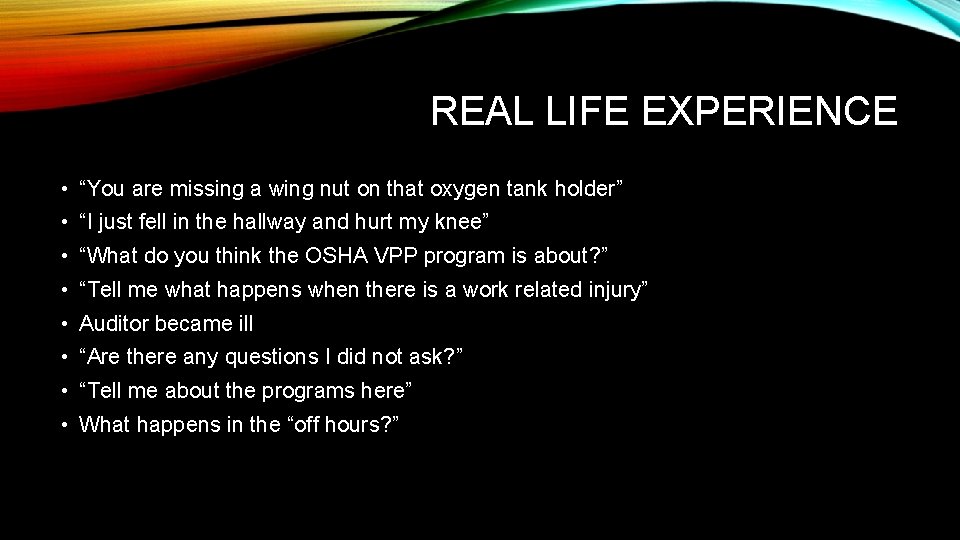 REAL LIFE EXPERIENCE

• “You are missing a wing nut on that oxygen tank holder”
• “I just fell in the hallway and hurt my knee”
• “What do you think the OSHA VPP program is about?”
• “Tell me what happens when there is a work related injury”
• Auditor became ill
• “Are there any questions I did not ask?”
• “Tell me about the programs here”
• What happens in the “off hours?”